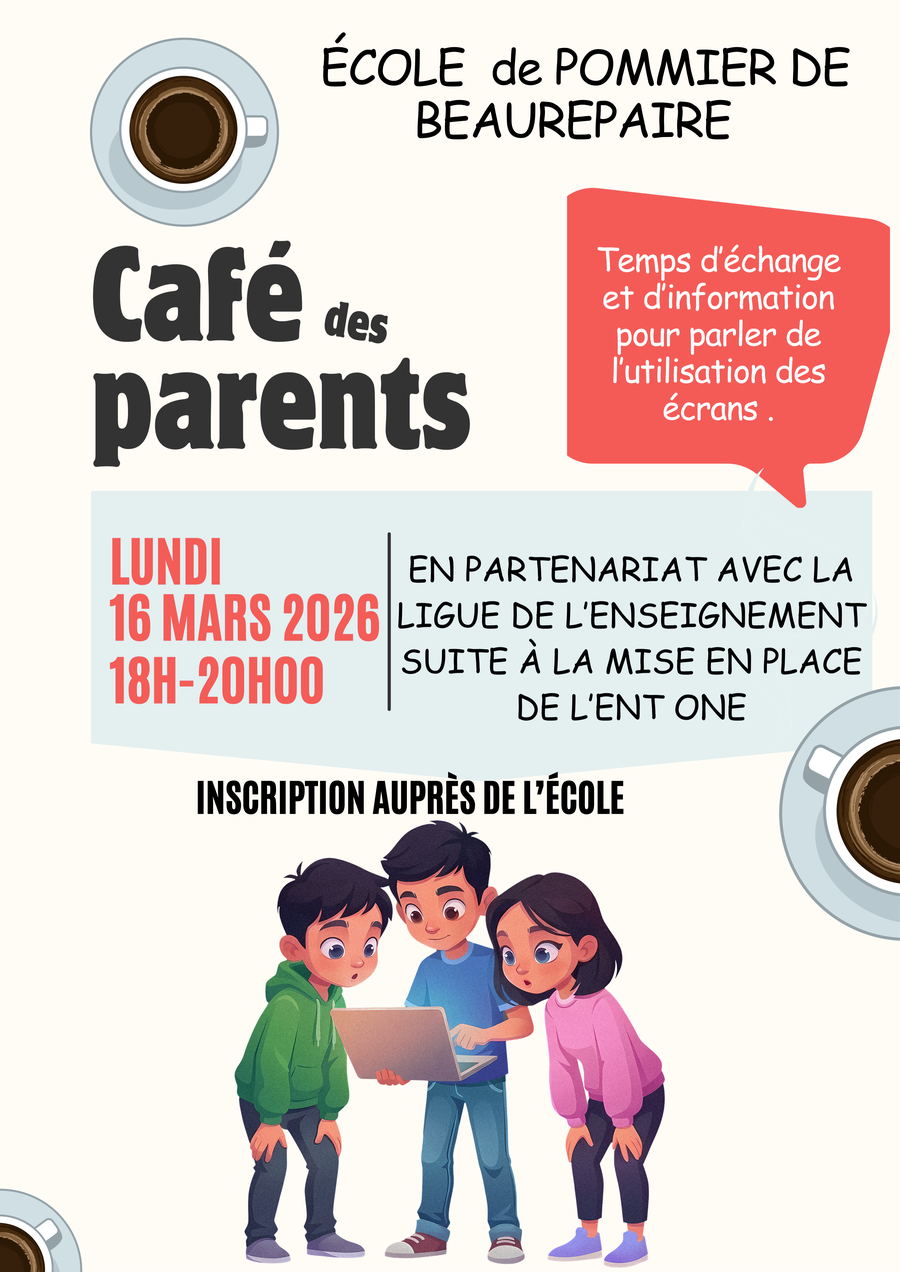 ÉCOLE de POMMIER DE BEAUREPAIRE

Café des parents

Temps d'échange et d'information pour parler de l'utilisation des écrans .

LUNDI
16 MARS 2026
18H-20H00

EN PARTENARIAT AVEC LA LIGUE DE L'ENSEIGNEMENT SUITE À LA MISE EN PLACE DE L'ENT ONE

INSCRIPTION AUPRÈS DE L'ÉCOLE